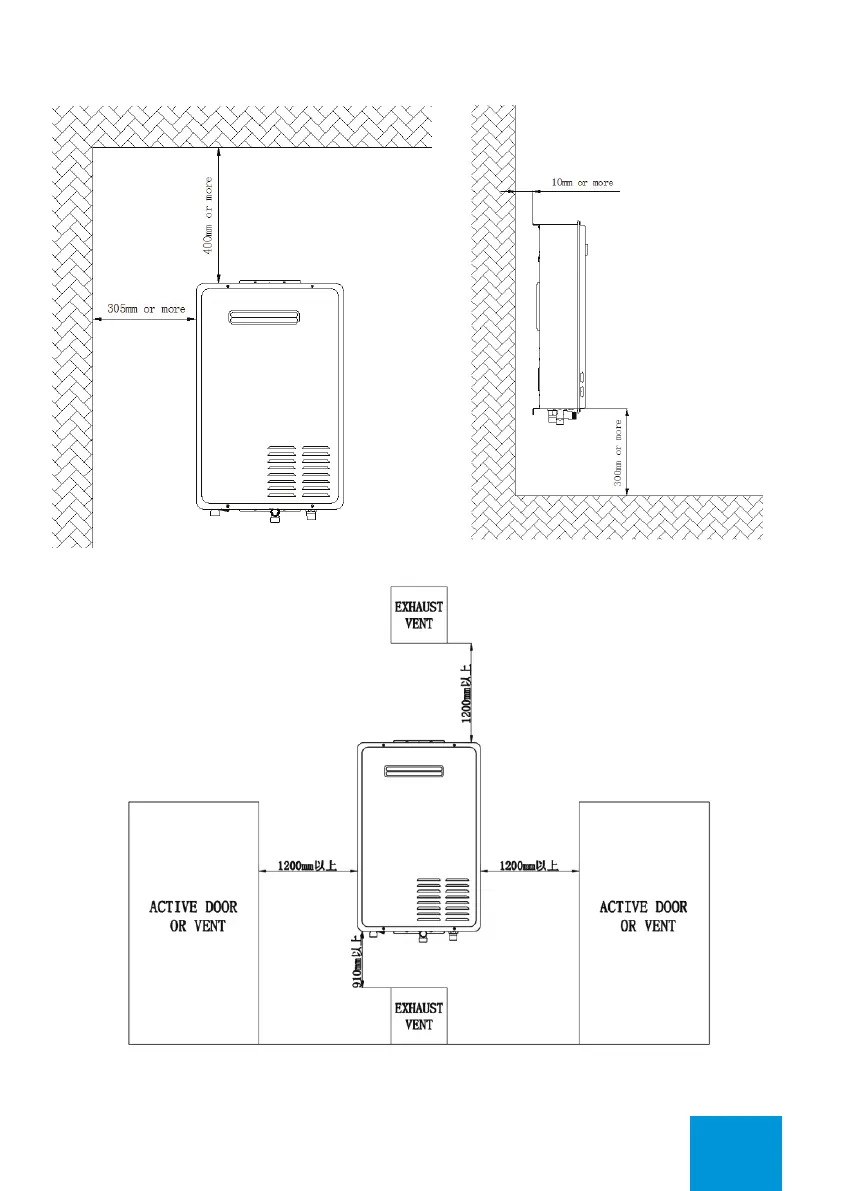 400mm or more

305mm or more

10mm or more

300mm or more

EXHAUST VENT

1200mm以上

1200mm以上

1200mm以上

ACTIVE DOOR OR VENT

ACTIVE DOOR OR VENT

910mm以上

EXHAUST VENT